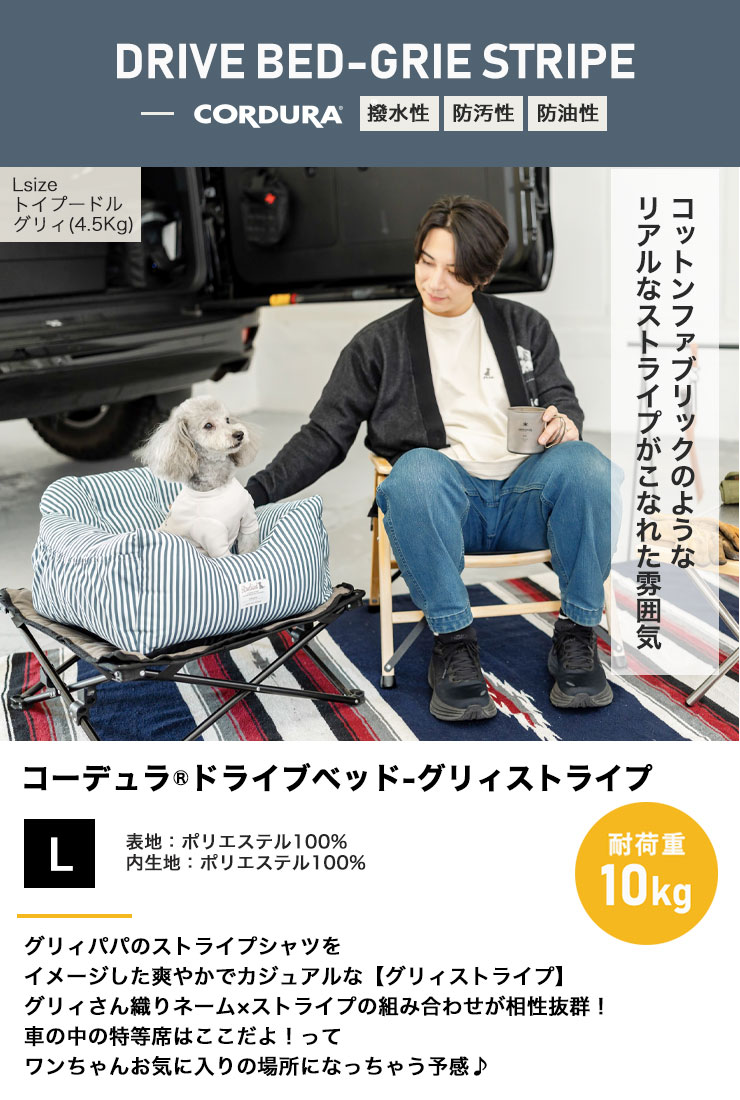 DRIVE BED-GRIE STRIPE

— CORDURA® 撥水性 防汚性 防油性

Lsize
トイプードル
グリィ(4.5Kg)

コットンファブリックのような
リアルなストライプがこなれた雰囲気

コーデュラ®ドライブベッド-グリィストライプ

L

表地：ポリエステル100%
内生地：ポリエステル100%

耐荷重
10kg

グリィパパのストライプシャツを
イメージした爽やかでカジュアルな【グリィストライプ】
グリィさん織りネーム×ストライプの組み合わせが相性抜群！
車の中の特等席はここだよ！って
ワンちゃんお気に入りの場所になっちゃう予感♪